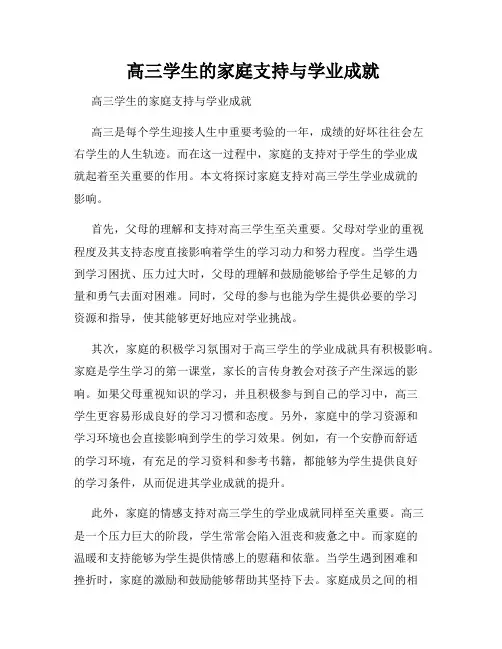 高三学生的家庭支持与学业成就

高三学生的家庭支持与学业成就

高三是每个学生迎接人生中重要考验的一年，成绩的好坏往往会左右学生的人生轨迹。而在这一过程中，家庭的支持对于学生的学业成就起着至关重要的作用。本文将探讨家庭支持对高三学生学业成就的影响。

首先，父母的理解和支持对高三学生至关重要。父母对学业的重视程度及其支持态度直接影响着学生的学习动力和努力程度。当学生遇到学习困扰、压力过大时，父母的理解和鼓励能够给予学生足够的力量和勇气去面对困难。同时，父母的参与也能为学生提供必要的学习资源和指导，使其能够更好地应对学业挑战。

其次，家庭的积极学习氛围对于高三学生的学业成就具有积极影响。家庭是学生学习的第一课堂，家长的言传身教会对孩子产生深远的影响。如果父母重视知识的学习，并且积极参与到自己的学习中，高三学生更容易形成良好的学习习惯和态度。另外，家庭中的学习资源和学习环境也会直接影响到学生的学习效果。例如，有一个安静而舒适的学习环境，有充足的学习资料和参考书籍，都能够为学生提供良好的学习条件，从而促进其学业成就的提升。

此外，家庭的情感支持对高三学生的学业成就同样至关重要。高三是一个压力巨大的阶段，学生常常会陷入沮丧和疲惫之中。而家庭的温暖和支持能够为学生提供情感上的慰藉和依靠。当学生遇到困难和挫折时，家庭的激励和鼓励能够帮助其坚持下去。家庭成员之间的相